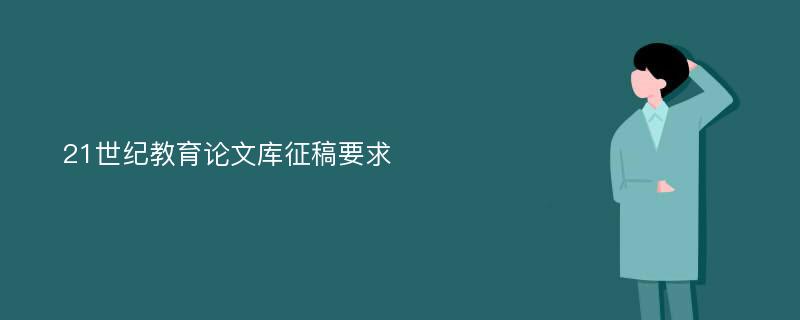 21世纪教育论文库征稿要求